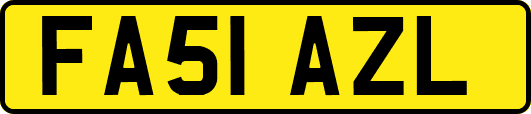 FA51 AZL